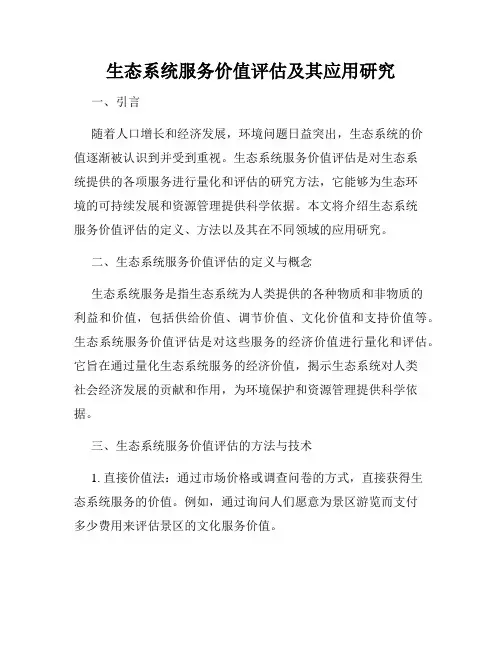 生态系统服务价值评估及其应用研究

一、引言

随着人口增长和经济发展，环境问题日益突出，生态系统的价值逐渐被认识到并受到重视。生态系统服务价值评估是对生态系统提供的各项服务进行量化和评估的研究方法，它能够为生态环境的可持续发展和资源管理提供科学依据。本文将介绍生态系统服务价值评估的定义、方法以及其在不同领域的应用研究。

二、生态系统服务价值评估的定义与概念

生态系统服务是指生态系统为人类提供的各种物质和非物质的利益和价值，包括供给价值、调节价值、文化价值和支持价值等。生态系统服务价值评估是对这些服务的经济价值进行量化和评估。它旨在通过量化生态系统服务的经济价值，揭示生态系统对人类社会经济发展的贡献和作用，为环境保护和资源管理提供科学依据。

三、生态系统服务价值评估的方法与技术

1. 直接价值法：通过市场价格或调查问卷的方式，直接获得生态系统服务的价值。例如，通过询问人们愿意为景区游览而支付多少费用来评估景区的文化服务价值。